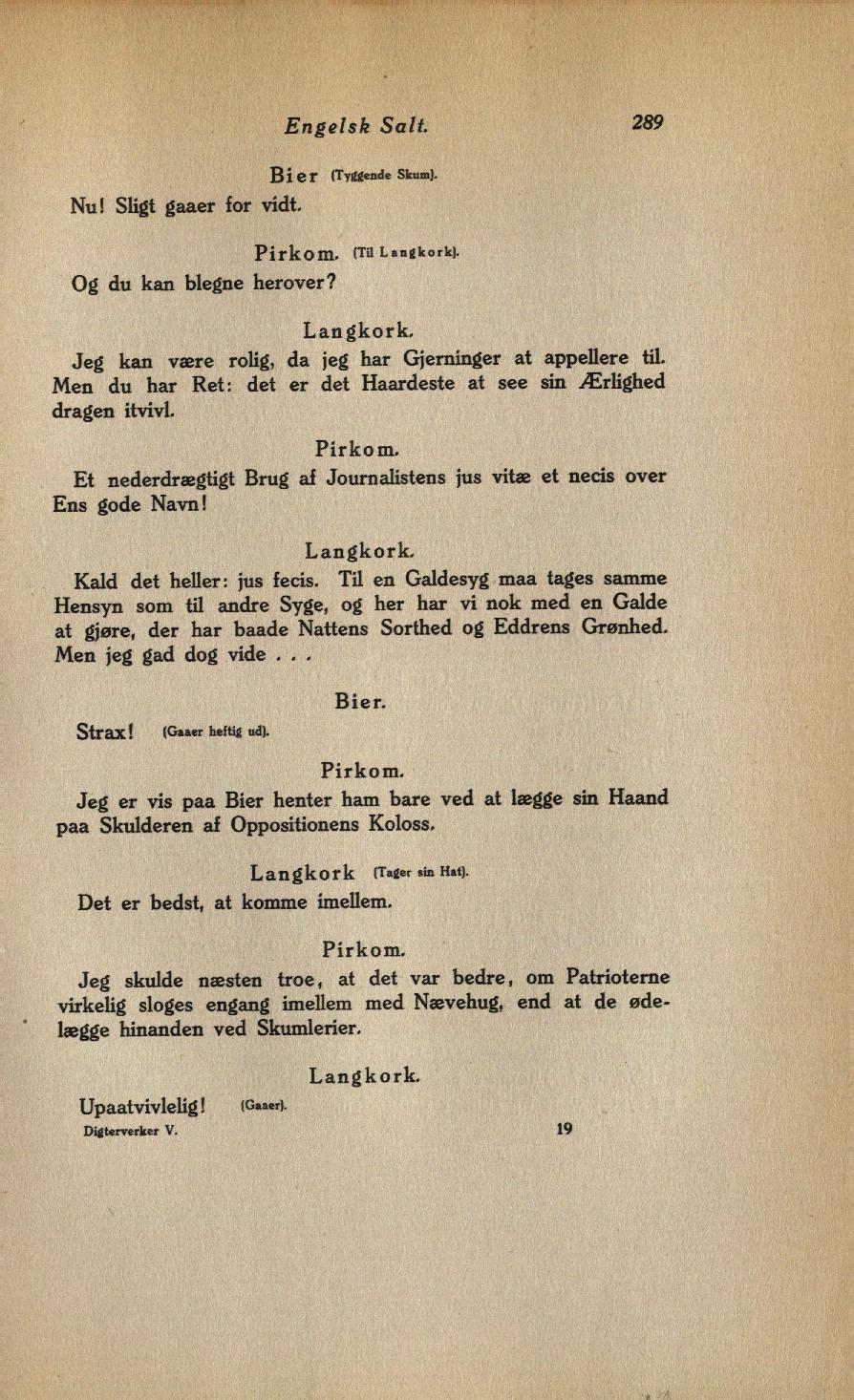 Engelsk Salt. 289

Bier (Tyggende Skum).

Nu! Sligt gaaer for vidt.

Pirkom. (Til Langkork).

Og du kan blegne herover?

Langkork.

Jeg kan være rolig, da jeg har Gjerninger at appellere til. Men du har Ret: det er det Haardeste at see sin Ærlighed dragen itvivl.

Pirkom.

Et nederdrægtigt Brug af Journalistens jus vitæ et necis over Ens gode Navn!

Langkork.

Kald det heller: jus fecis. Til en Galdesyg maa tages samme Hensyn som til andre Syge, og her har vi nok med en Galde at gjøre, der har baade Nattens Sorthed og Eddrens Grønhed. Men jeg gad dog vide . . .

Bier.

Strax! (Gaaer heftig ud).

Pirkom.

Jeg er vis paa Bier henter ham bare ved at lægge sin Haand paa Skulderen af Oppositionens Koloss.

Langkork (Tager sin Hat).

Det er bedst, at komme imellem.

Pirkom.

Jeg skulde næsten troe, at det var bedre, om Patrioterne virkelig sloges engang imellem med Nævehug, end at de ødelægge hinanden ved Skumlerier.

Langkork.

Upaatvivlelig! (Gaaer).

Digterverker V. 19